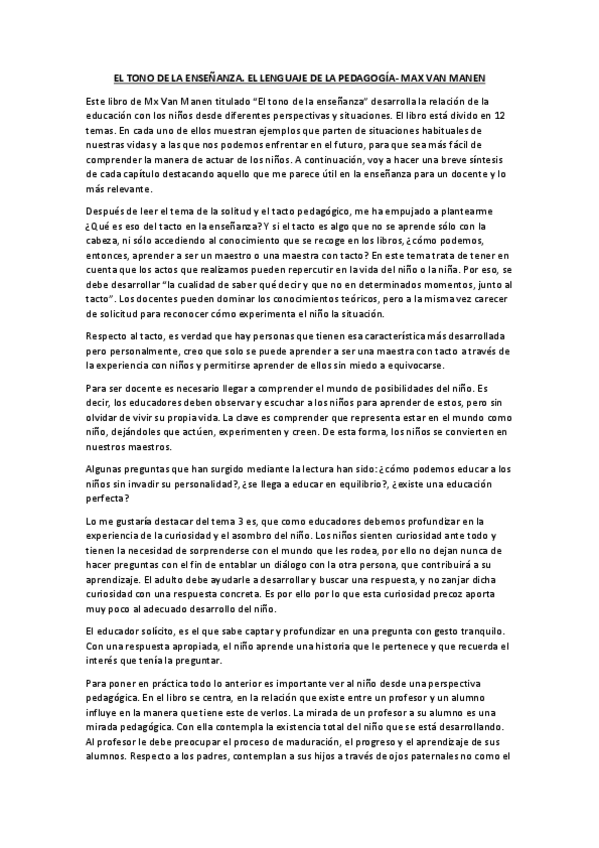 EL TONO DE LA ENSEÑANZA. EL LENGUAJE DE LA PEDAGOGÍA- MAX VAN MANEN

Este libro de Mx Van Manen titulado "El tono de la enseñanza" desarrolla la relación de la educación con los niños desde diferentes perspectivas y situaciones. El libro está divido en 12 temas. En cada uno de ellos muestran ejemplos que parten de situaciones habituales de nuestras vidas y a las que nos podemos enfrentar en el futuro, para que sea más fácil de comprender la manera de actuar de los niños. A continuación, voy a hacer una breve síntesis de cada capítulo destacando aquello que me parece útil en la enseñanza para un docente y lo más relevante.

Después de leer el tema de la solitud y el tacto pedagógico, me ha empujado a plantearme ¿Qué es eso del tacto en la enseñanza? Y si el tacto es algo que no se aprende sólo con la cabeza, ni sólo accediendo al conocimiento que se recoge en los libros, ¿cómo podemos, entonces, aprender a ser un maestro o una maestra con tacto? En este tema trata de tener en cuenta que los actos que realizamos pueden repercutir en la vida del niño o la niña. Por eso, se debe desarrollar "la cualidad de saber qué decir y que no en determinados momentos, junto al tacto". Los docentes pueden dominar los conocimientos teóricos, pero a la misma vez carecer de solicitud para reconocer cómo experimenta el niño la situación.

Respecto al tacto, es verdad que hay personas que tienen esa característica más desarrollada pero personalmente, creo que solo se puede aprender a ser una maestra con tacto a través de la experiencia con niños y permitirse aprender de ellos sin miedo a equivocarse.

Para ser docente es necesario llegar a comprender el mundo de posibilidades del niño. Es decir, los educadores deben observar y escuchar a los niños para aprender de estos, pero sin olvidar de vivir su propia vida. La clave es comprender que representa estar en el mundo como niño, dejándoles que actúen, experimenten y creen. De esta forma, los niños se convierten en nuestros maestros.

Algunas preguntas que han surgido mediante la lectura han sido: ¿cómo podemos educar a los niños sin invadir su personalidad?, ¿se llega a educar en equilibrio?, ¿existe una educación perfecta?

Lo me gustaría destacar del tema 3 es, que como educadores debemos profundizar en la experiencia de la curiosidad y el asombro del niño. Los niños sienten curiosidad ante todo y tienen la necesidad de sorprenderse con el mundo que les rodea, por ello no dejan nunca de hacer preguntas con el fin de entablar un diálogo con la otra persona, que contribuirá a su aprendizaje. El adulto debe ayudarle a desarrollar y buscar una respuesta, y no zanjar dicha curiosidad con una respuesta concreta. Es por ello por lo que esta curiosidad precoz aporta muy poco al adecuado desarrollo del niño.

El educador solícito, es el que sabe captar y profundizar en una pregunta con gesto tranquilo. Con una respuesta apropiada, el niño aprende una historia que le pertenece y que recuerda el interés que tenía la preguntar.

Para poner en práctica todo lo anterior es importante ver al niño desde una perspectiva pedagógica. En el libro se centra, en la relación que existe entre un profesor y un alumno influye en la manera que tiene este de verlos. La mirada de un profesor a su alumno es una mirada pedagógica. Con ella contempla la existencia total del niño que se está desarrollando. Al profesor le debe preocupar el proceso de maduración, el progreso y el aprendizaje de sus alumnos. Respecto a los padres, contemplan a sus hijos a través de ojos paternales no como el